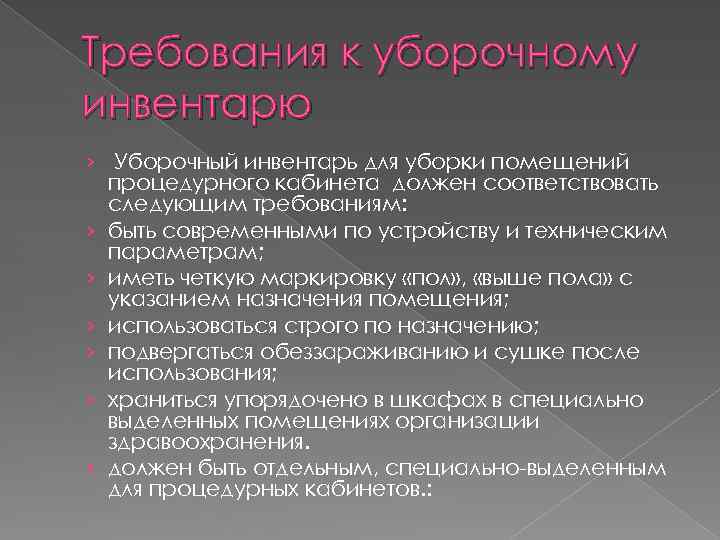 Требования к уборочному инвентарю

› Уборочный инвентарь для уборки помещений процедурного кабинета должен соответствовать следующим требованиям:
› быть современными по устройству и техническим параметрам;
› иметь четкую маркировку «пол», «выше пола» с указанием назначения помещения;
› использоваться строго по назначению;
› подвергаться обеззараживанию и сушке после использования;
› храниться упорядочено в шкафах в специально выделенных помещениях организации здравоохранения.
› должен быть отдельным, специально-выделенным для процедурных кабинетов.: